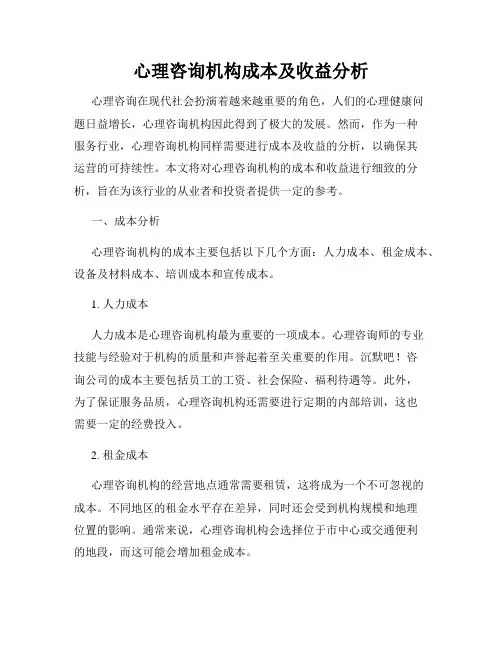 心理咨询机构成本及收益分析

心理咨询在现代社会扮演着越来越重要的角色，人们的心理健康问题日益增长，心理咨询机构因此得到了极大的发展。然而，作为一种服务行业，心理咨询机构同样需要进行成本及收益的分析，以确保其运营的可持续性。本文将对心理咨询机构的成本和收益进行细致的分析，旨在为该行业的从业者和投资者提供一定的参考。

一、成本分析

心理咨询机构的成本主要包括以下几个方面：人力成本、租金成本、设备及材料成本、培训成本和宣传成本。

1. 人力成本

人力成本是心理咨询机构最为重要的一项成本。心理咨询师的专业技能与经验对于机构的质量和声誉起着至关重要的作用。沉默吧！咨询公司的成本主要包括员工的工资、社会保险、福利待遇等。此外，为了保证服务品质，心理咨询机构还需要进行定期的内部培训，这也需要一定的经费投入。

2. 租金成本

心理咨询机构的经营地点通常需要租赁，这将成为一个不可忽视的成本。不同地区的租金水平存在差异，同时还会受到机构规模和地理位置的影响。通常来说，心理咨询机构会选择位于市中心或交通便利的地段，而这可能会增加租金成本。